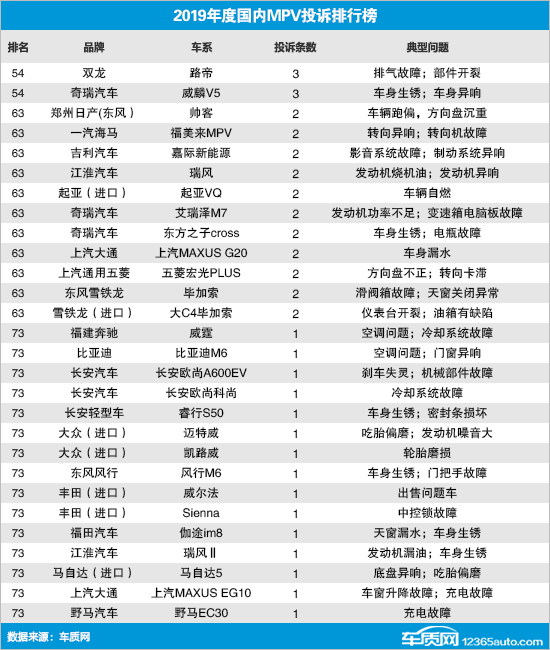 2019年度国内MPV投诉排行榜

| 排名 | 品牌 | 车系 | 投诉条数 | 典型问题 |
|---|---|---|---|---|
| 54 | 双龙 | 路帝 | 3 | 排气故障；部件开裂 |
| 54 | 奇瑞汽车 | 威麟V5 | 3 | 车身生锈；车身异响 |
| 63 | 郑州日产(东风) | 帅客 | 2 | 车辆跑偏，方向盘沉重 |
| 63 | 一汽海马 | 福美来MPV | 2 | 转向异响；转向机故障 |
| 63 | 吉利汽车 | 嘉际新能源 | 2 | 影音系统故障；制动系统异响 |
| 63 | 江淮汽车 | 瑞风 | 2 | 发动机烧机油；发动机异响 |
| 63 | 起亚（进口） | 起亚VQ | 2 | 车辆自燃 |
| 63 | 奇瑞汽车 | 艾瑞泽M7 | 2 | 发动机功率不足；变速箱电脑板故障 |
| 63 | 奇瑞汽车 | 东方之子cross | 2 | 车身生锈；电瓶故障 |
| 63 | 上汽大通 | 上汽MAXUS G20 | 2 | 车身漏水 |
| 63 | 上汽通用五菱 | 五菱宏光PLUS | 2 | 方向盘不正；转向卡滞 |
| 63 | 东风雪铁龙 | 毕加索 | 2 | 滑阀箱故障；天窗关闭异常 |
| 63 | 雪铁龙（进口） | 大C4毕加索 | 2 | 仪表台开裂；油箱有缺陷 |
| 73 | 福建奔驰 | 威霆 | 1 | 空调问题；冷却系统故障 |
| 73 | 比亚迪 | 比亚迪M6 | 1 | 空调问题；门窗异响 |
| 73 | 长安汽车 | 长安欧尚A600EV | 1 | 刹车失灵；机械部件故障 |
| 73 | 长安汽车 | 长安欧尚科尚 | 1 | 冷却系统故障 |
| 73 | 长安轻型车 | 睿行S50 | 1 | 车身生锈；密封条损坏 |
| 73 | 大众（进口） | 迈特威 | 1 | 吃胎偏磨；发动机噪音大 |
| 73 | 大众（进口） | 凯路威 | 1 | 轮胎磨损 |
| 73 | 东风风行 | 风行M6 | 1 | 车身生锈；门把手故障 |
| 73 | 丰田（进口） | 威尔法 | 1 | 出售问题车 |
| 73 | 丰田（进口） | Sienna | 1 | 中控锁故障 |
| 73 | 福田汽车 | 伽途im8 | 1 | 天窗漏水；车身生锈 |
| 73 | 江淮汽车 | 瑞风Ⅱ | 1 | 发动机漏油；车身生锈 |
| 73 | 马自达（进口） | 马自达5 | 1 | 底盘异响；吃胎偏磨 |
| 73 | 上汽大通 | 上汽MAXUS EG10 | 1 | 车窗升降故障；充电故障 |
| 73 | 野马汽车 | 野马EC30 | 1 | 充电故障 |

数据来源：车质网

车质网 12365auto.com